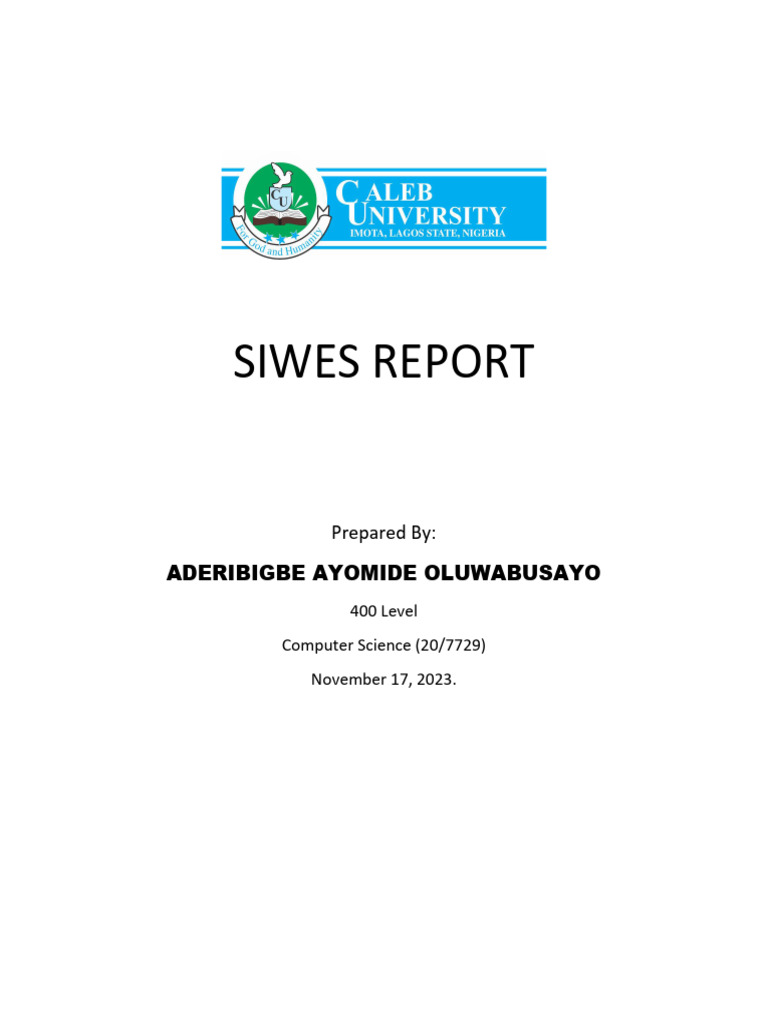 CU
For God and Humanity
CALEB UNIVERSITY
IMOTA, LAGOS STATE, NIGERIA

SIWES REPORT

Prepared By:

ADERIBIGBE AYOMIDE OLUWABUSAYO

400 Level

Computer Science (20/7729)

November 17, 2023.